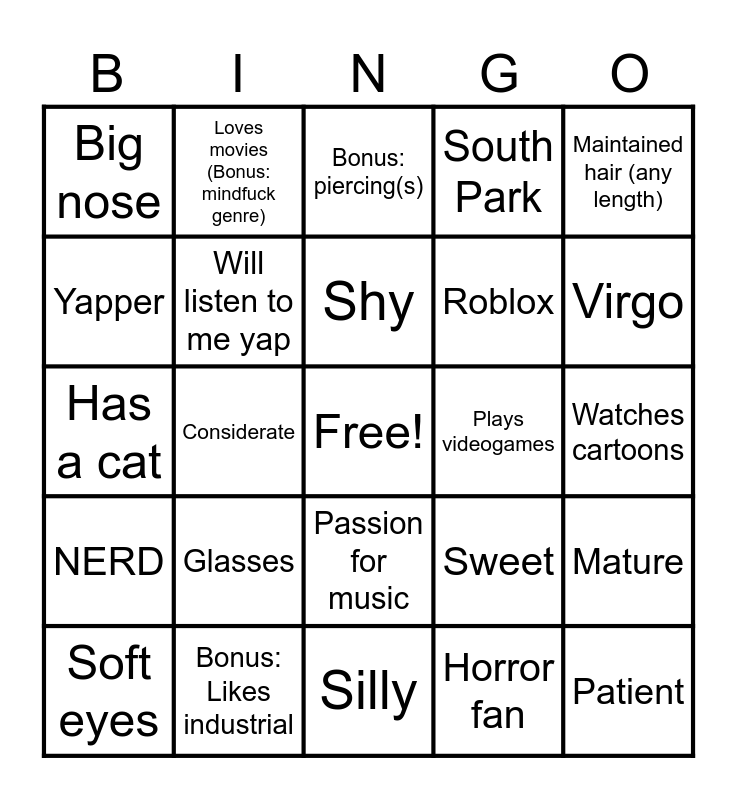 | B | I | N | G | O |
|---|---|---|---|---|
| Big nose | Loves movies (Bonus: mindfuck genre) | Bonus: piercing(s) | South Park | Maintained hair (any length) |
| Yapper | Will listen to me yap | Shy | Roblox | Virgo |
| Has a cat | Considerate | Free! | Plays videogames | Watches cartoons |
| NERD | Glasses | Passion for music | Sweet | Mature |
| Soft eyes | Bonus: Likes industrial | Silly | Horror fan | Patient |